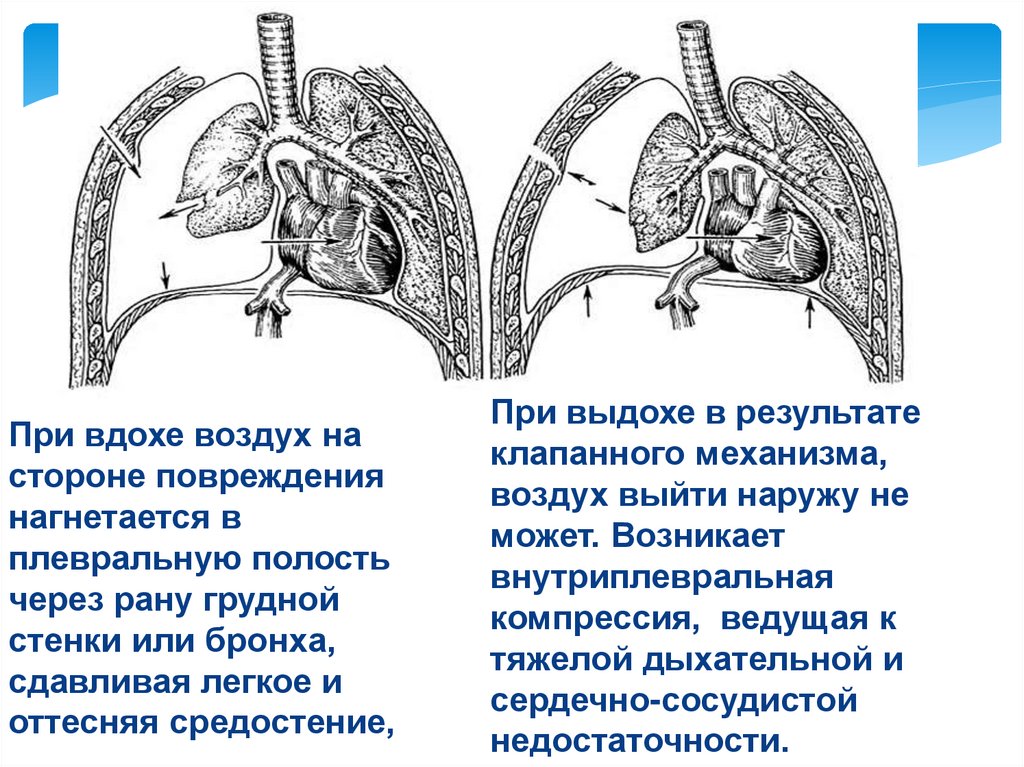 При вдохе воздух на стороне повреждения нагнетается в плевральную полость через рану грудной стенки или бронха, сдавливая легкое и оттесняя средостение,

При выдохе в результате клапанного механизма, воздух выйти наружу не может. Возникает внутриплевральная компрессия, ведущая к тяжелой дыхательной и сердечно-сосудистой недостаточности.